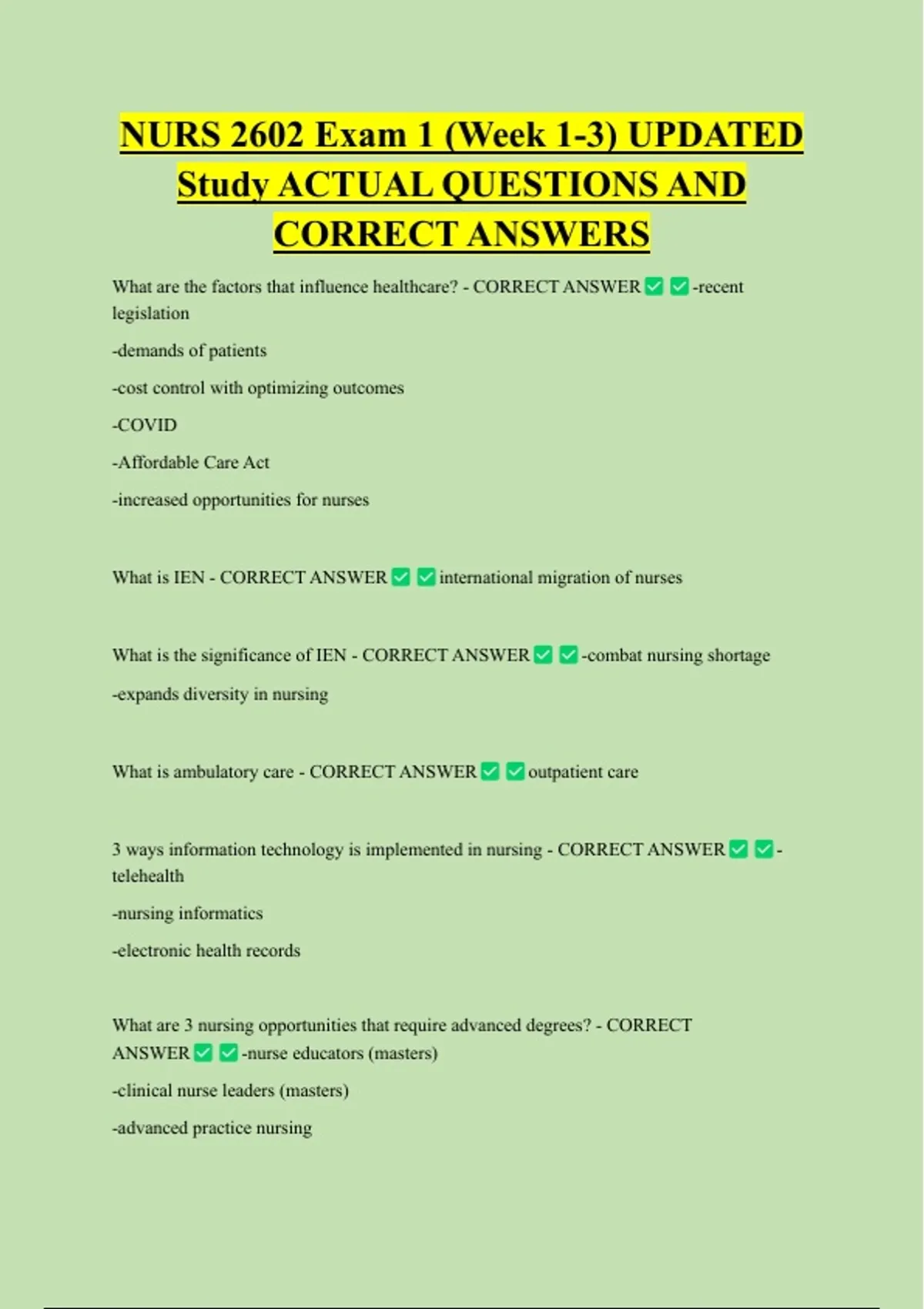 NURS 2602 Exam 1 (Week 1-3) UPDATED Study ACTUAL QUESTIONS AND CORRECT ANSWERS

What are the factors that influence healthcare? - CORRECT ANSWER ✅ ✅ -recent legislation

-demands of patients

-cost control with optimizing outcomes

-COVID

-Affordable Care Act

-increased opportunities for nurses

What is IEN - CORRECT ANSWER ✅ ✅ international migration of nurses

What is the significance of IEN - CORRECT ANSWER ✅ ✅ -combat nursing shortage

-expands diversity in nursing

What is ambulatory care - CORRECT ANSWER ✅ ✅ outpatient care

3 ways information technology is implemented in nursing - CORRECT ANSWER ✅ ✅ -telehealth

-nursing informatics

-electronic health records

What are 3 nursing opportunities that require advanced degrees? - CORRECT ANSWER ✅ ✅ -nurse educators (masters)

-clinical nurse leaders (masters)

-advanced practice nursing